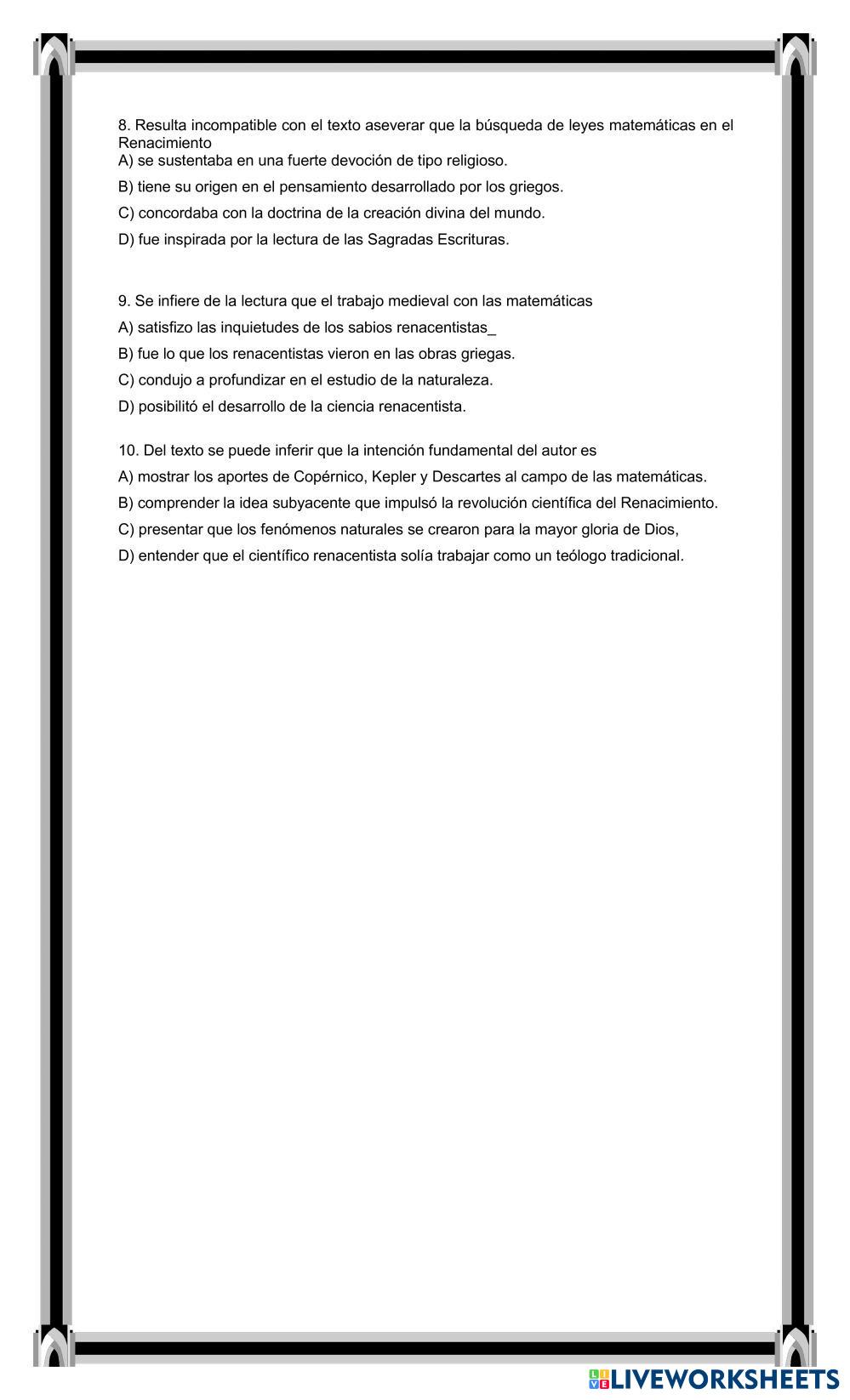 8. Resulta incompatible con el texto aseverar que la búsqueda de leyes matemáticas en el Renacimiento
A) se sustentaba en una fuerte devoción de tipo religioso.
B) tiene su origen en el pensamiento desarrollado por los griegos.
C) concordaba con la doctrina de la creación divina del mundo.
D) fue inspirada por la lectura de las Sagradas Escrituras.

9. Se infiere de la lectura que el trabajo medieval con las matemáticas
A) satisfizo las inquietudes de los sabios renacentistas_
B) fue lo que los renacentistas vieron en las obras griegas.
C) condujo a profundizar en el estudio de la naturaleza.
D) posibilitó el desarrollo de la ciencia renacentista.

10. Del texto se puede inferir que la intención fundamental del autor es
A) mostrar los aportes de Copérnico, Kepler y Descartes al campo de las matemáticas.
B) comprender la idea subyacente que impulsó la revolución científica del Renacimiento.
C) presentar que los fenómenos naturales se crearon para la mayor gloria de Dios,
D) entender que el científico renacentista solía trabajar como un teólogo tradicional.

LIVEWORKSHEETS